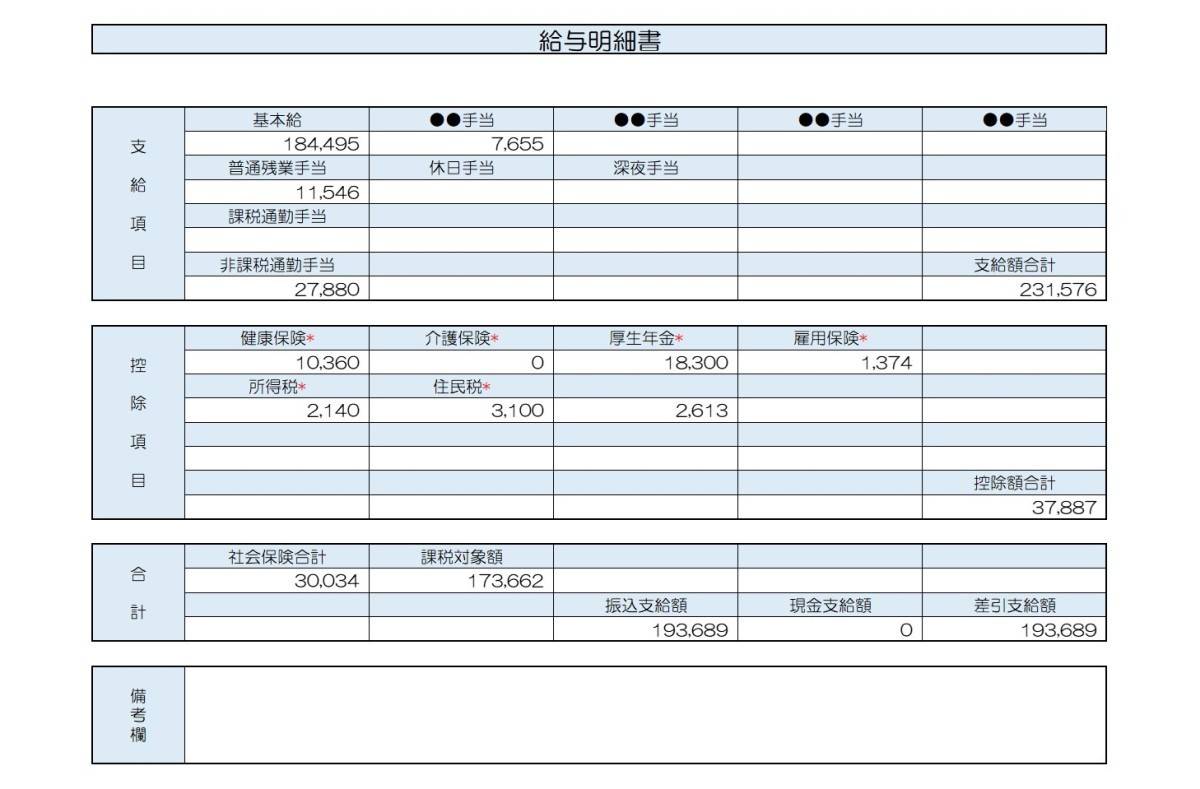 給与明細書

| 支給項目 | 基本給 | ●●手当 | ●●手当 | ●●手当 | ●●手当 |
|---|---|---|---|---|---|
| | 184,495 | 7,655 | | | |
| | 普通残業手当 | 休日手当 | 深夜手当 | | |
| | 11,546 | | | | |
| | 課税通勤手当 | | | | |
| | | | | | |
| | 非課税通勤手当 | | | | 支給額合計 |
| | 27,880 | | | | 231,576 |

| 控除項目 | 健康保険* | 介護保険* | 厚生年金* | 雇用保険* | |
|---|---|---|---|---|---|
| | 10,360 | 0 | 18,300 | 1,374 | |
| | 所得税* | 住民税* | | | |
| | 2,140 | 3,100 | 2,613 | | |
| | | | | | |
| | | | | | |
| | | | | | 控除額合計 |
| | | | | | 37,887 |

| 合計 | 社会保険合計 | 課税対象額 | | | |
|---|---|---|---|---|---|
| | 30,034 | 173,662 | | | |
| | | | 振込支給額 | 現金支給額 | 差引支給額 |
| | | | 193,689 | 0 | 193,689 |

| 備考欄 | |
|---|---|